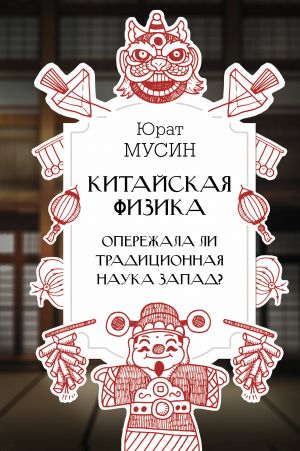 Юрат
МУСИН

КИТАЙСКАЯ ФИЗИКА

ОПЕРЕЖАЛА ЛИ ТРАДИЦИОННАЯ НАУКА ЗАПАД?